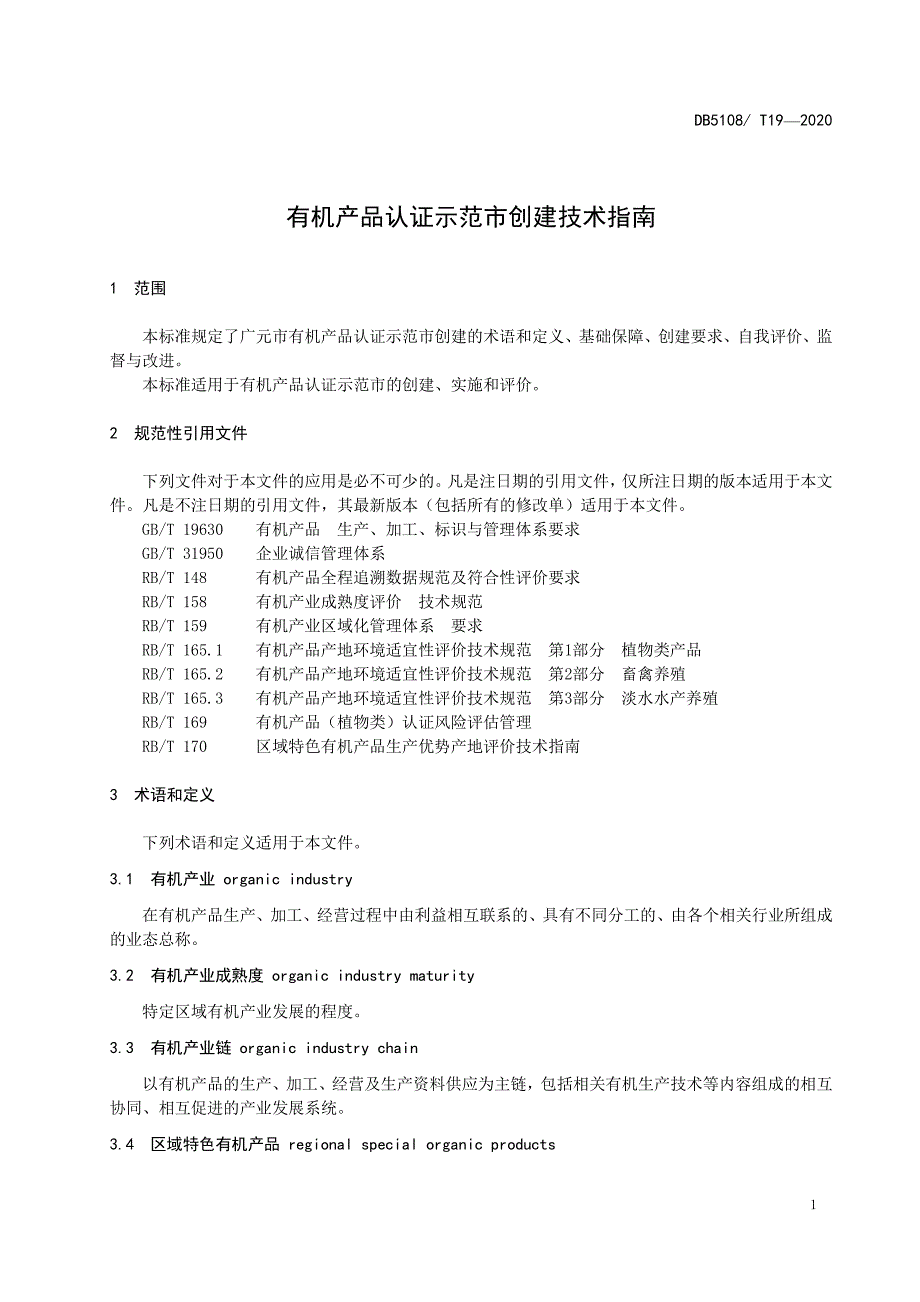 DB5108/ T19—2020

有机产品认证示范市创建技术指南

1 范围

本标准规定了广元市有机产品认证示范市创建的术语和定义、基础保障、创建要求、自我评价、监督与改进。

本标准适用于有机产品认证示范市的创建、实施和评价。

2 规范性引用文件

下列文件对于本文件的应用是必不可少的。凡是注日期的引用文件，仅所注日期的版本适用于本文件。凡是不注日期的引用文件，其最新版本（包括所有的修改单）适用于本文件。

GB/T 19630 有机产品 生产、加工、标识与管理体系要求
GB/T 31950 企业诚信管理体系
RB/T 148 有机产品全程追溯数据规范及符合性评价要求
RB/T 158 有机产业成熟度评价 技术规范
RB/T 159 有机产业区域化管理体系 要求
RB/T 165.1 有机产品产地环境适宜性评价技术规范 第1部分 植物类产品
RB/T 165.2 有机产品产地环境适宜性评价技术规范 第2部分 畜禽养殖
RB/T 165.3 有机产品产地环境适宜性评价技术规范 第3部分 淡水水产养殖
RB/T 169 有机产品（植物类）认证风险评估管理
RB/T 170 区域特色有机产品生产优势产地评价技术指南

3 术语和定义

下列术语和定义适用于本文件。

3.1 有机产业 organic industry

在有机产品生产、加工、经营过程中由利益相互联系的、具有不同分工的、由各个相关行业所组成的业态总称。

3.2 有机产业成熟度 organic industry maturity

特定区域有机产业发展的程度。

3.3 有机产业链 organic industry chain

以有机产品的生产、加工、经营及生产资料供应为主链，包括相关有机生产技术等内容组成的相互协同、相互促进的产业发展系统。

3.4 区域特色有机产品 regional special organic products

1